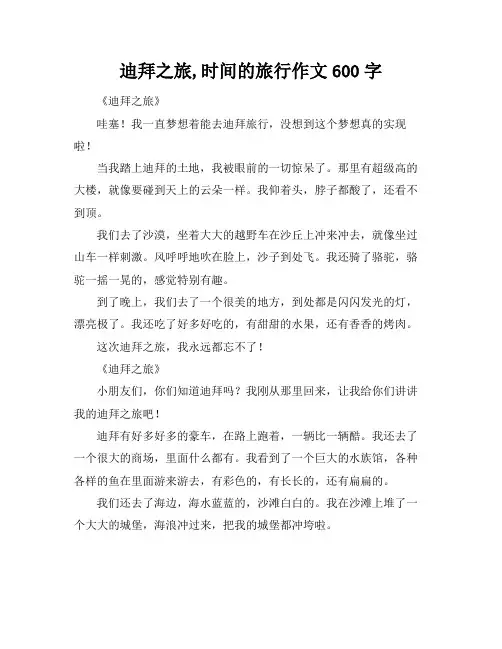 迪拜之旅,时间的旅行作文 600 字

《迪拜之旅》

哇塞！我一直梦想着能去迪拜旅行，没想到这个梦想真的实现啦！

当我踏上迪拜的土地，我被眼前的一切惊呆了。那里有超级高的大楼，就像要碰到天上的云朵一样。我仰着头，脖子都酸了，还看不到顶。

我们去了沙漠，坐着大大的越野车在沙丘上冲来冲去，就像坐过山车一样刺激。风呼呼地吹在脸上，沙子到处飞。我还骑了骆驼，骆驼一摇一晃的，感觉特别有趣。

到了晚上，我们去了一个很美的地方，到处都是闪闪发光的灯，漂亮极了。我还吃了好多好吃的，有甜甜的水果，还有香香的烤肉。

这次迪拜之旅，我永远都忘不了！

《迪拜之旅》

小朋友们，你们知道迪拜吗？我刚从那里回来，让我给你们讲讲我的迪拜之旅吧！

迪拜有好多好多的豪车，在路上跑着，一辆比一辆酷。我还去了一个很大的商场，里面什么都有。我看到了一个巨大的水族馆，各种各样的鱼在里面游来游去，有彩色的，有长长的，还有扁扁的。

我们还去了海边，海水蓝蓝的，沙滩白白的。我在沙滩上堆了一个大大的城堡，海浪冲过来，把我的城堡都冲垮啦。